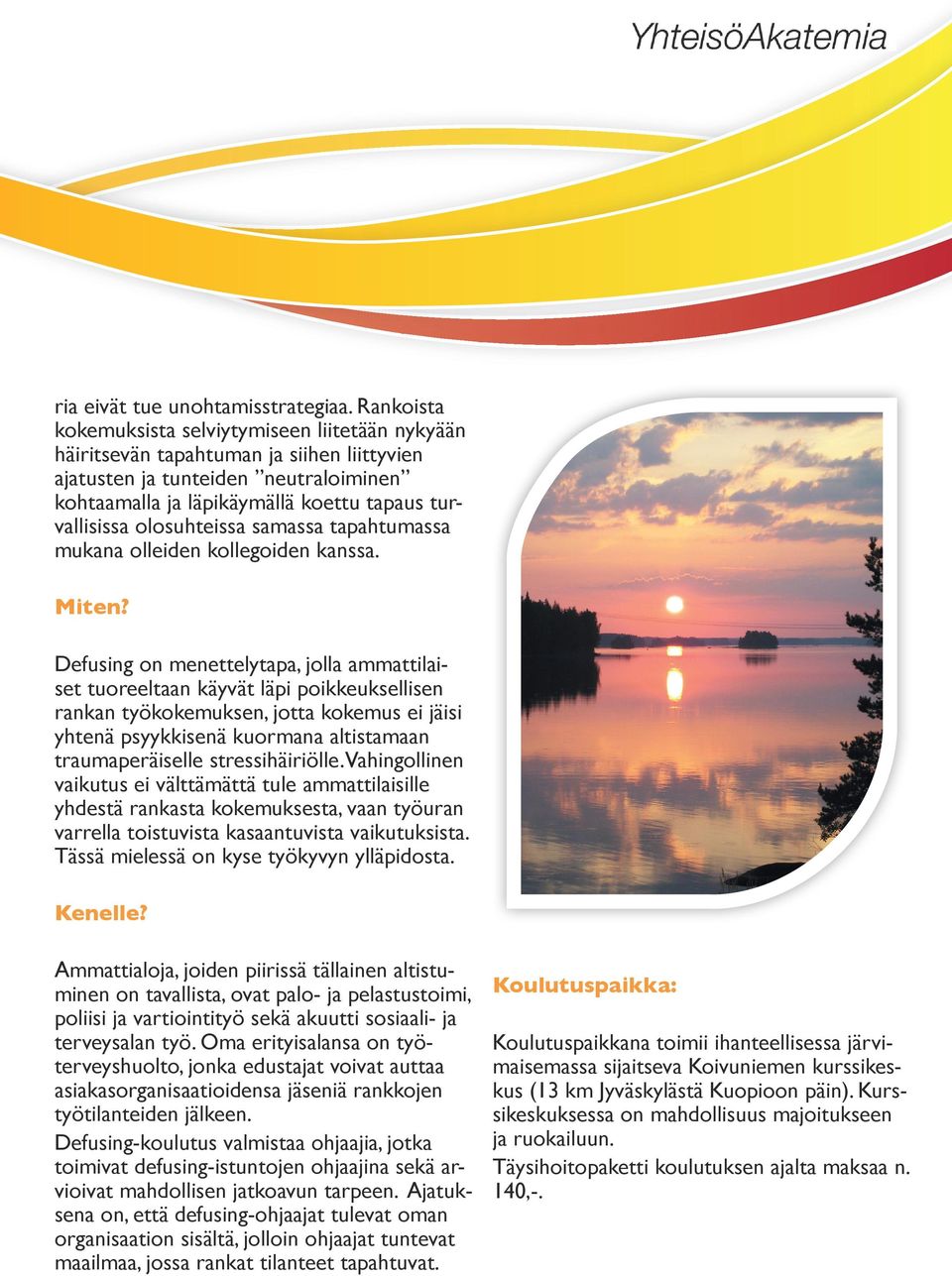 YhteisöAkatemia

ria eivät tue unohtamisstrategiaa. Rankoista kokemuksista selviytymiseen liitetään nykyään häiritsevän tapahtuman ja siihen liittyvien ajatusten ja tunteiden ”neutraloiminen” kohtaamalla ja läpikäymällä koettu tapaus turvallisissa olosuhteissa samassa tapahtumassa mukana olleiden kollegoiden kanssa.

Miten?

Defusing on menettelytapa, jolla ammattilaiset tuoreeltaan käyvät läpi poikkeuksellisen rankan työkokemuksen, jotta kokemus ei jäisi yhtenä psyykkisenä kuormana altistamaan traumaperäiselle stressihäiriölle. Vahingollinen vaikutus ei välttämättä tule ammattilaisille yhdestä rankasta kokemuksesta, vaan työuran varrella toistuvista kasaantuvista vaikutuksista. Tässä mielessä on kyse työkyvyn ylläpidosta.

Kenelle?

Ammattialoja, joiden piirissä tällainen altistuminen on tavallista, ovat palo- ja pelastustoimi, poliisi ja vartiointityö sekä akuutti sosiaali- ja terveysalan työ. Oma erityisalansa on työterveyshuolto, jonka edustajat voivat auttaa asiakasorganisaatioidensa jäseniä rankkojen työtilanteiden jälkeen.

Defusing-koulutus valmistaa ohjaajia, jotka toimivat defusing-istuntojen ohjaajina sekä arvioivat mahdollisen jatkoavun tarpeen. Ajatuksena on, että defusing-ohjaajat tulevat oman organisaation sisältä, jolloin ohjaajat tuntevat maailmaa, jossa rankat tilanteet tapahtuvat.

Koulutuspaikka:

Koulutuspaikkana toimii ihanteellisessa järvimaisemassa sijaitseva Koivuniemen kurssikeskus (13 km Jyväskylästä Kuopioon päin). Kurssikeskuksessa on mahdollisuus majoitukseen ja ruokailuun.

Täysihoitopaketti koulutuksen ajalta maksaa n. 140,-.